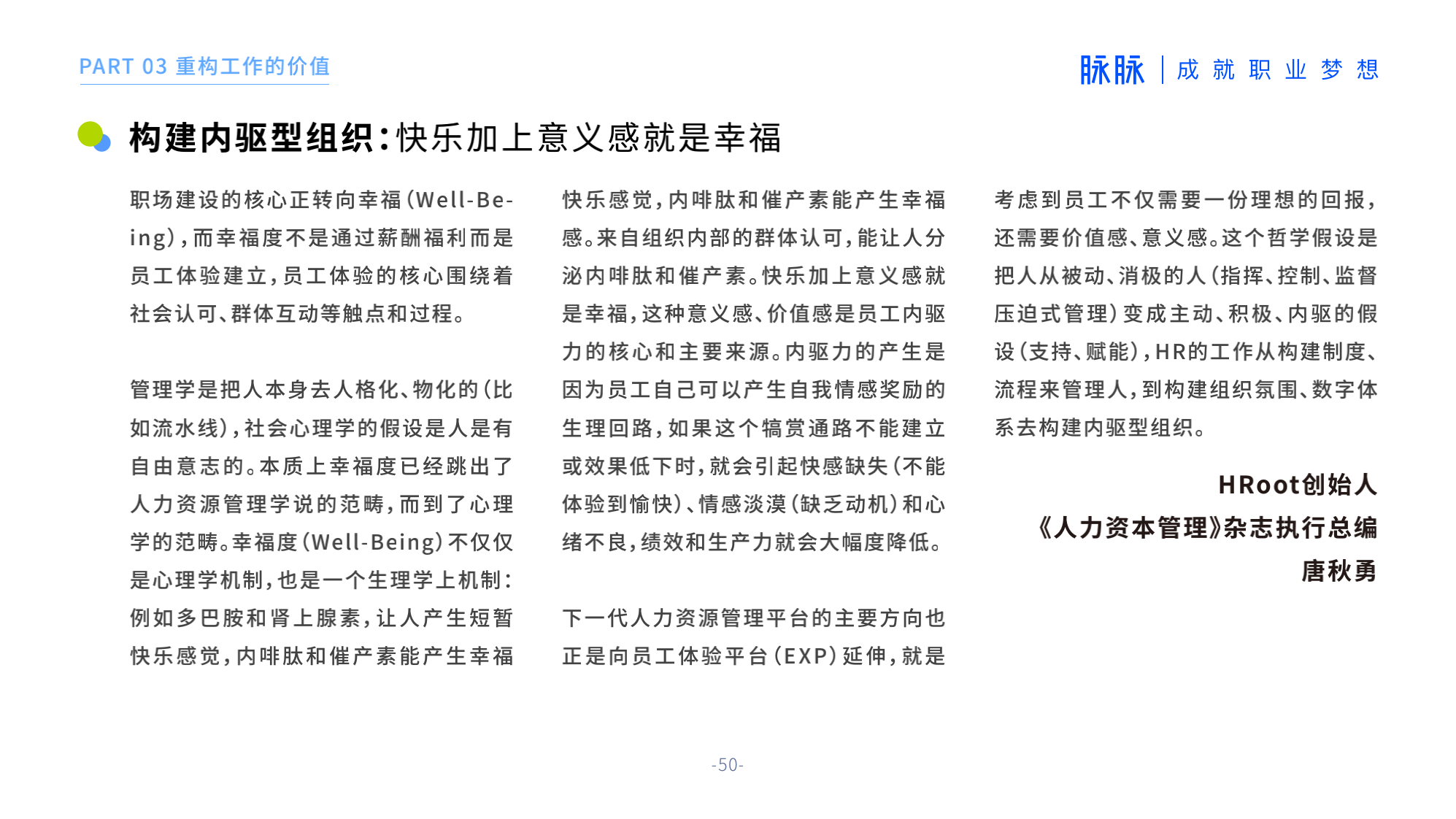 PART 03 重构工作的价值

脉脉 | 成就职业梦想

构建内驱型组织：快乐加上意义感就是幸福

职场建设的核心正转向幸福（Well-Being），而幸福度不是通过薪酬福利而是员工体验建立，员工体验的核心围绕着社会认可、群体互动等触点和过程。

管理学是把人本身去人格化、物化的（比如流水线），社会心理学的假设是人是有自由意志的。本质上幸福度已经跳出了人力资源管理学说的范畴，而到了心理学的范畴。幸福度（Well-Being）不仅仅是心理学机制，也是一个生理学上机制：例如多巴胺和肾上腺素，让人产生短暂快乐感觉，内啡肽和催产素能产生幸福

快乐感觉，内啡肽和催产素能产生幸福感。来自组织内部的群体认可，能让人分泌内啡肽和催产素。快乐加上意义感就是幸福，这种意义感、价值感是员工内驱力的核心和主要来源。内驱力的产生是因为员工自己可以产生自我情感奖励的生理回路，如果这个犒赏通路不能建立或效果低下时，就会引起快感缺失（不能体验到愉快）、情感淡漠（缺乏动机）和心绪不良，绩效和生产力就会大幅度降低。

下一代人力资源管理平台的主要方向也正是向员工体验平台（EXP）延伸，就是

考虑到员工不仅需要一份理想的回报，还需要价值感、意义感。这个哲学假设是把人从被动、消极的人（指挥、控制、监督压迫式管理）变成主动、积极、内驱的假设（支持、赋能），HR的工作从构建制度、流程来管理人，到构建组织氛围、数字体系去构建内驱型组织。

HRoot创始人
《人力资本管理》杂志执行总编
唐秋勇

-50-